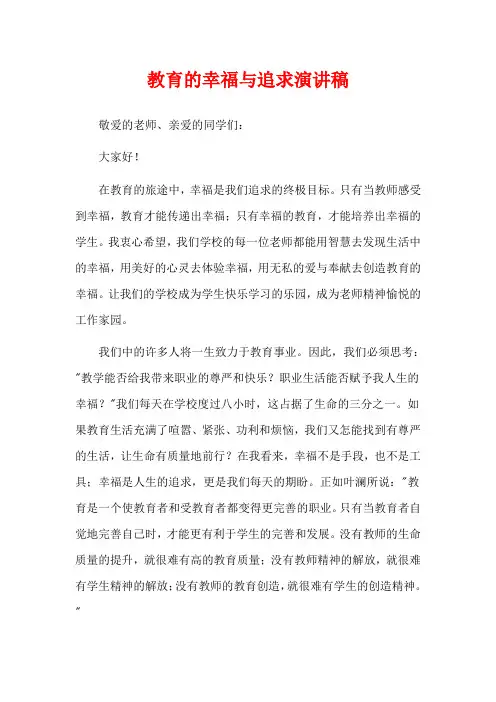 教育的幸福与追求演讲稿

敬爱的老师、亲爱的同学们：

大家好！

在教育的旅途中，幸福是我们追求的终极目标。只有当教师感受到幸福，教育才能传递出幸福；只有幸福的教育，才能培养出幸福的学生。我衷心希望，我们学校的每一位老师都能用智慧去发现生活中的幸福，用美好的心灵去体验幸福，用无私的爱与奉献去创造教育的幸福。让我们的学校成为学生快乐学习的乐园，成为老师精神愉悦的工作家园。

我们中的许多人将一生致力于教育事业。因此，我们必须思考："教学能否给我带来职业的尊严和快乐？职业生活能否赋予我人生的幸福？"我们每天在学校度过八小时，这占据了生命的三分之一。如果教育生活充满了喧嚣、紧张、功利和烦恼，我们又怎能找到有尊严的生活，让生命有质量地前行？在我看来，幸福不是手段，也不是工具；幸福是人生的追求，更是我们每天的期盼。正如叶澜所说："教育是一个使教育者和受教育者都变得更完善的职业。只有当教育者自觉地完善自己时，才能更有利于学生的完善和发展。没有教师的生命质量的提升，就很难有高的教育质量；没有教师精神的解放，就很难有学生精神的解放；没有教师的教育创造，就很难有学生的创造精神。"